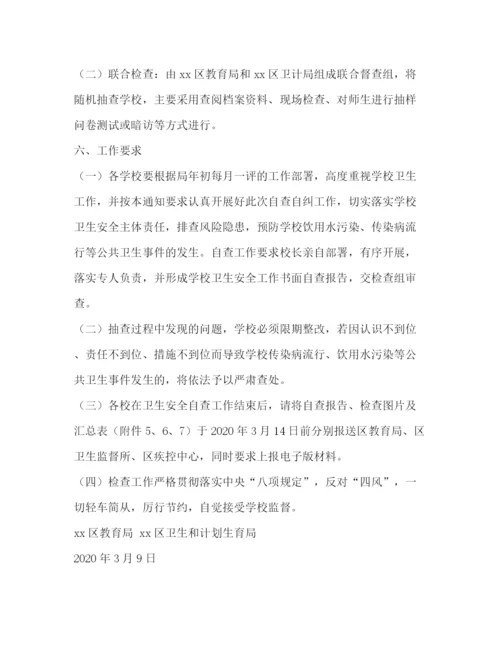 （二）联合检查：由 xx 区教育局和 xx 区卫计局组成联合督查组，将随机抽查学校，主要采用查阅档案资料、现场检查、对师生进行抽样问卷测试或暗访等方式进行。

六、工作要求

（一）各学校要根据局年初每月一评的工作部署，高度重视学校卫生工作，并按本通知要求认真开展好此次自查自纠工作，切实落实学校卫生安全主体责任，排查风险隐患，预防学校饮用水污染、传染病流行等公共卫生事件的发生。自查工作要求校长亲自部署，有序开展，落实专人负责，并形成学校卫生安全工作书面自查报告，交检查组审查。

（二）抽查过程中发现的问题，学校必须限期整改，若因认识不到位、责任不到位、措施不到位而导致学校传染病流行、饮用水污染等公共卫生事件发生的，将依法予以严肃查处。

（三）各校在卫生安全自查工作结束后，请将自查报告、检查图片及汇总表（附件 5、6、7）于 2020 年 3 月 14 日前分别报送区教育局、区卫生监督所、区疾控中心，同时要求上报电子版材料。

（四）检查工作严格贯彻落实中央“八项规定”，反对“四风”，一切轻车简从，厉行节约，自觉接受学校监督。

xx 区教育局 xx 区卫生和计划生育局

2020 年 3 月 9 日